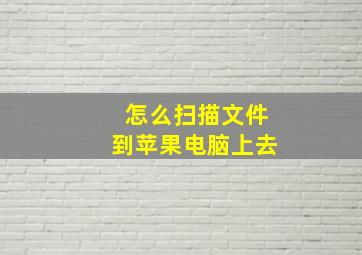 怎么扫描文件
到苹果电脑上去